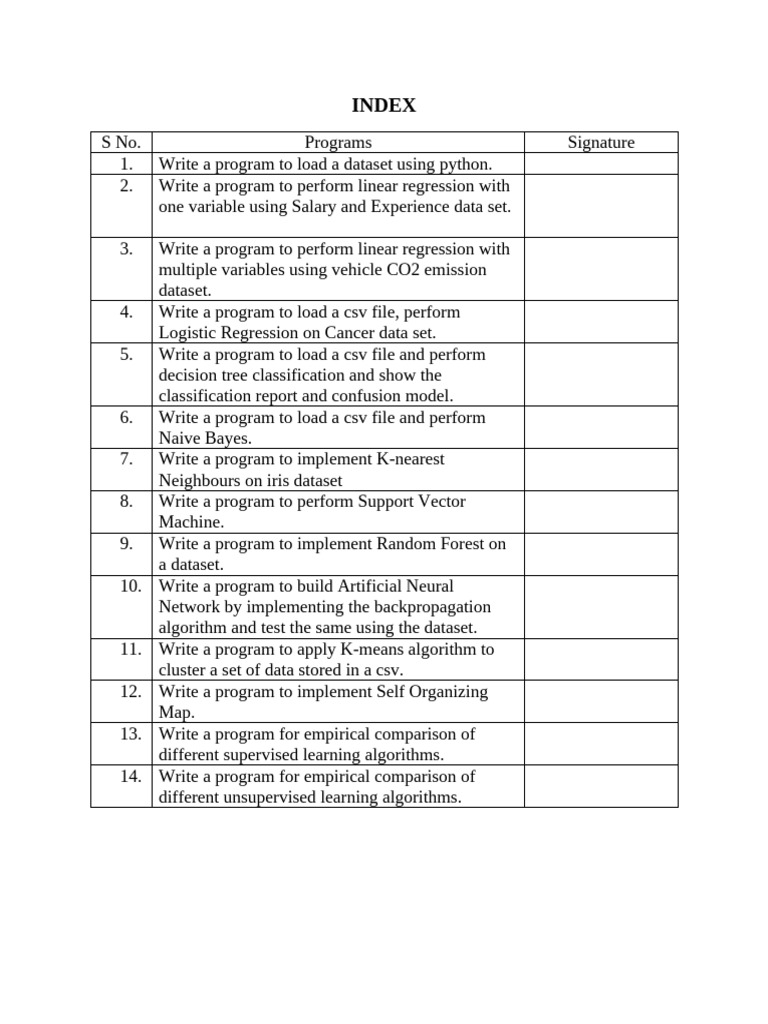 INDEX

| S No. | Programs | Signature |
|---|---|---|
| 1. | Write a program to load a dataset using python. | |
| 2. | Write a program to perform linear regression with one variable using Salary and Experience data set. | |
| 3. | Write a program to perform linear regression with multiple variables using vehicle CO2 emission dataset. | |
| 4. | Write a program to load a csv file, perform Logistic Regression on Cancer data set. | |
| 5. | Write a program to load a csv file and perform decision tree classification and show the classification report and confusion model. | |
| 6. | Write a program to load a csv file and perform Naive Bayes. | |
| 7. | Write a program to implement K-nearest Neighbours on iris dataset | |
| 8. | Write a program to perform Support Vector Machine. | |
| 9. | Write a program to implement Random Forest on a dataset. | |
| 10. | Write a program to build Artificial Neural Network by implementing the backpropagation algorithm and test the same using the dataset. | |
| 11. | Write a program to apply K-means algorithm to cluster a set of data stored in a csv. | |
| 12. | Write a program to implement Self Organizing Map. | |
| 13. | Write a program for empirical comparison of different supervised learning algorithms. | |
| 14. | Write a program for empirical comparison of different unsupervised learning algorithms. | |